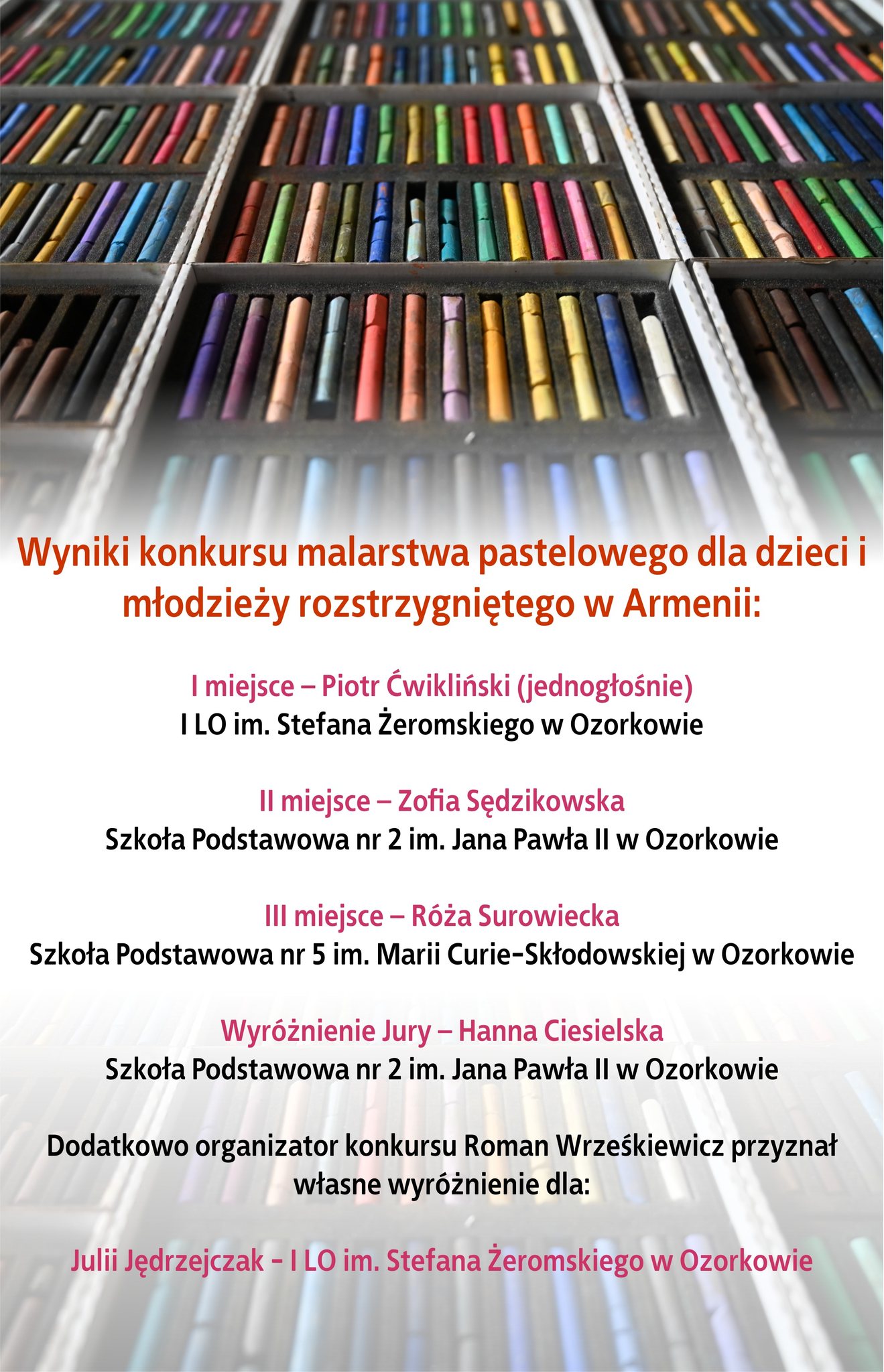 Wyniki konkursu malarstwa pastelowego dla dzieci i młodzieży rozstrzygniętego w Armenii:

I miejsce – Piotr Ćwikliński (jednogłośnie)
I LO im. Stefana Żeromskiego w Ozorkowie

II miejsce – Zofia Sędzikowska
Szkoła Podstawowa nr 2 im. Jana Pawła II w Ozorkowie

III miejsce – Róża Surowiecka
Szkoła Podstawowa nr 5 im. Marii Curie-Skłodowskiej w Ozorkowie

Wyróżnienie Jury – Hanna Ciesielska
Szkoła Podstawowa nr 2 im. Jana Pawła II w Ozorkowie

Dodatkowo organizator konkursu Roman Wrześkiewicz przyznał własne wyróżnienie dla:

Julii Jędrzejczak - I LO im. Stefana Żeromskiego w Ozorkowie